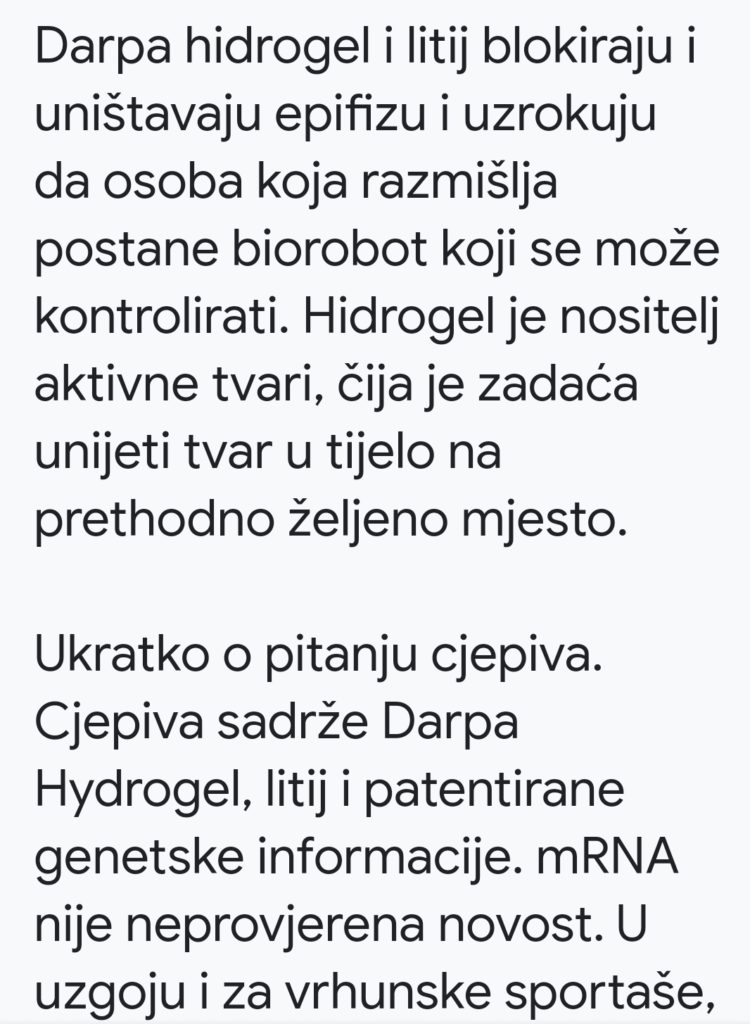 Darpa hidrogel i litij blokiraju i uništavaju epifizu i uzrokuju da osoba koja razmišlja postane biorobot koji se može kontrolirati. Hidrogel je nositelj aktivne tvari, čija je zadaća unijeti tvar u tijelo na prethodno željeno mjesto.

Ukratko o pitanju cjepiva. Cjepiva sadrže Darpa Hydrogel, litij i patentirane genetske informacije. mRNA nije neprovjerena novost. U uzgoju i za vrhunske sportaše,